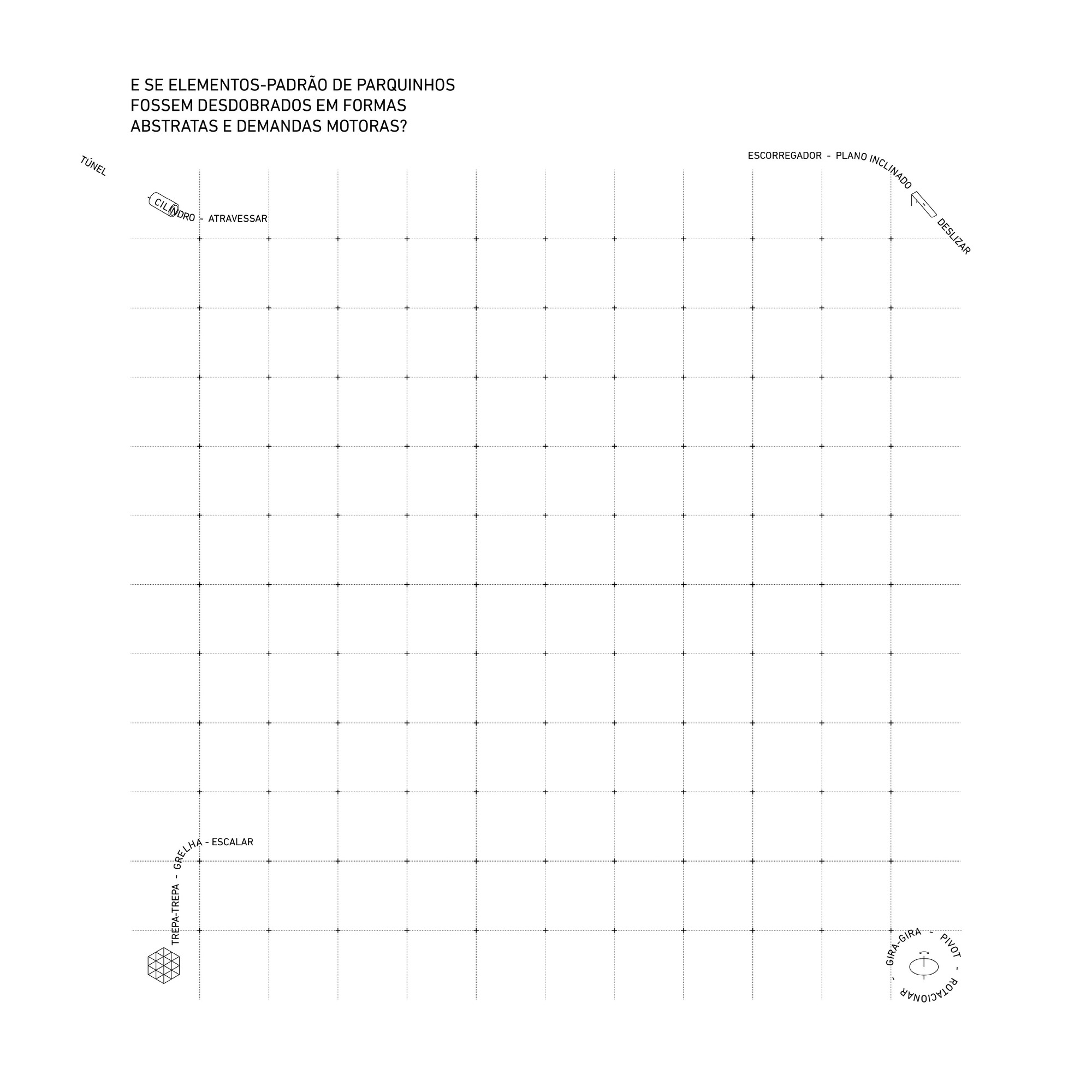 E SE ELEMENTOS-PADRÃO DE PARQUINHOS FOSSEM DESDOBRADOS EM FORMAS ABSTRATAS E DEMANDAS MOTORAS?

TÚNEL - CILINDRO - ATRAVESSAR

ESCORREGADOR - PLANO INCLINADO - DESLIZAR

TREPA-TREPA - GRELHA - ESCALAR

GIRA-GIRA - PIVOT - ROTACIONAR -